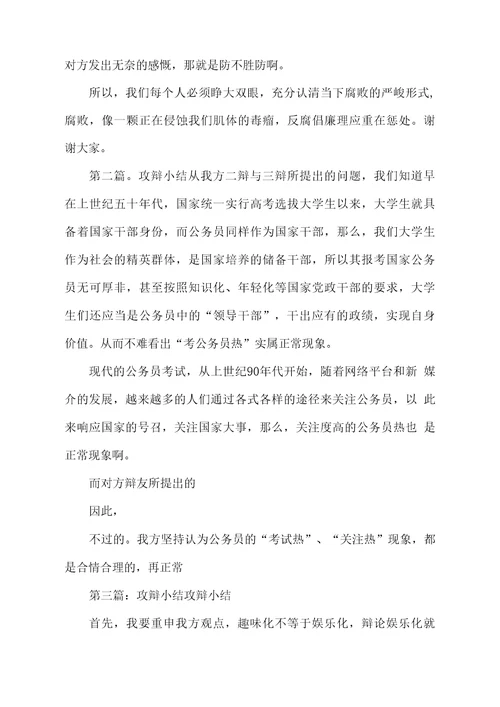 对方发出无奈的感慨，那就是防不胜防啊。

所以，我们每个人必须睁大双眼，充分认清当下腐败的严峻形式，腐败，像一颗正在侵蚀我们肌体的毒瘤，反腐倡廉理应重在惩处。谢谢大家。

第二篇。攻辩小结从我方二辩与三辩所提出的问题，我们知道早在上世纪五十年代，国家统一实行高考选拔大学生以来，大学生就具备着国家干部身份，而公务员同样作为国家干部，那么，我们大学生作为社会的精英群体，是国家培养的储备干部，所以其报考国家公务员无可厚非，甚至按照知识化、年轻化等国家党政干部的要求，大学生们还应当是公务员中的“领导干部”，干出应有的政绩，实现自身价值。从而不难看出“考公务员热”实属正常现象。

现代的公务员考试，从上世纪90年代开始，随着网络平台和新 媒介的发展，越来越多的人们通过各式各样的途径来关注公务员，以 此来响应国家的号召，关注国家大事，那么，关注度高的公务员热也 是正常现象啊。

而对方辩友所提出的

因此，

不过的。我方坚持认为公务员的“考试热”、“关注热”现象，都是合情合理的，再正常

第三篇：攻辩小结攻辩小结

首先，我要重申我方观点，趣味化不等于娱乐化，辩论娱乐化就